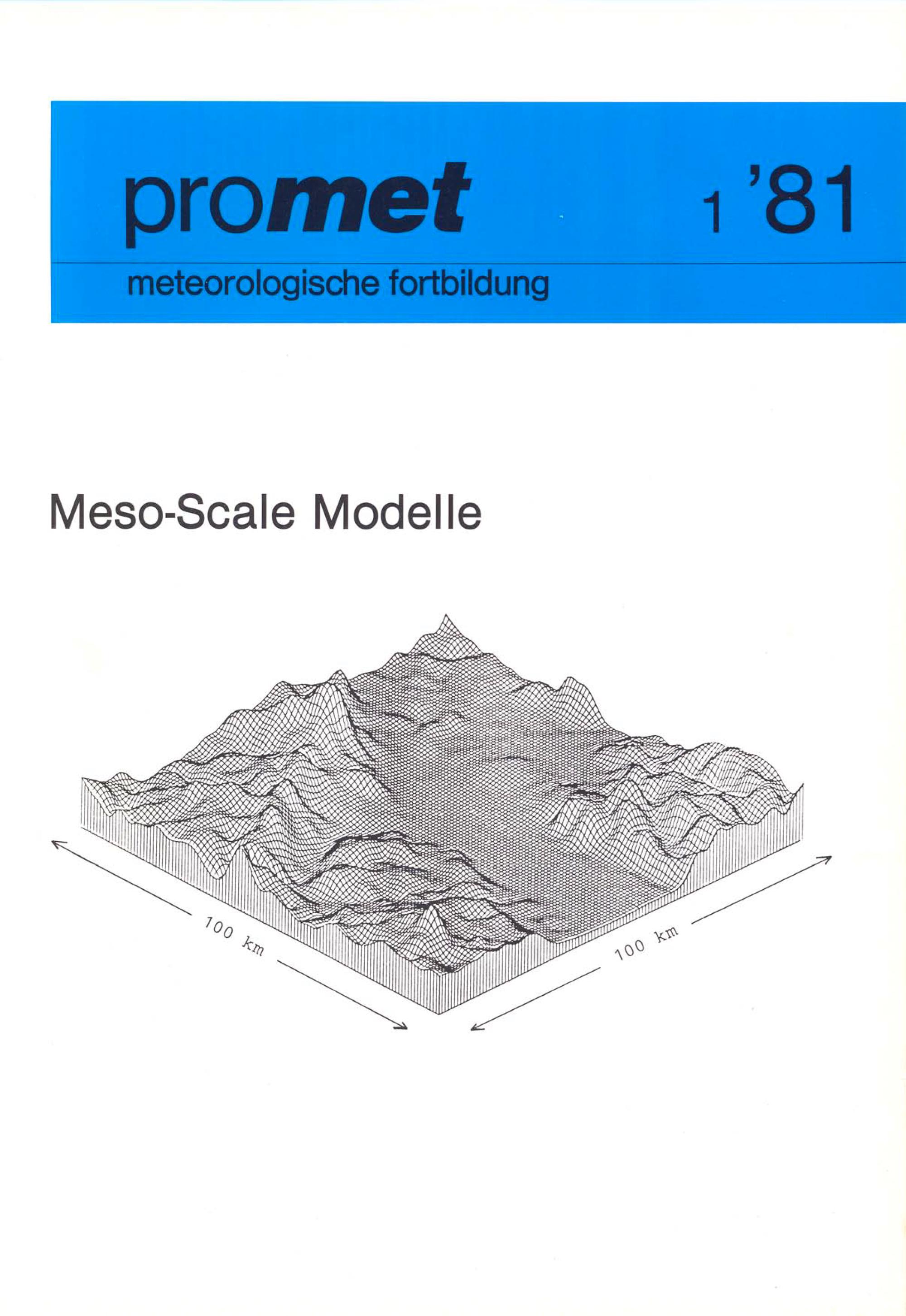 promet 1 '81

meteorologische fortbildung

Meso-Scale Modelle

100 km

100 km